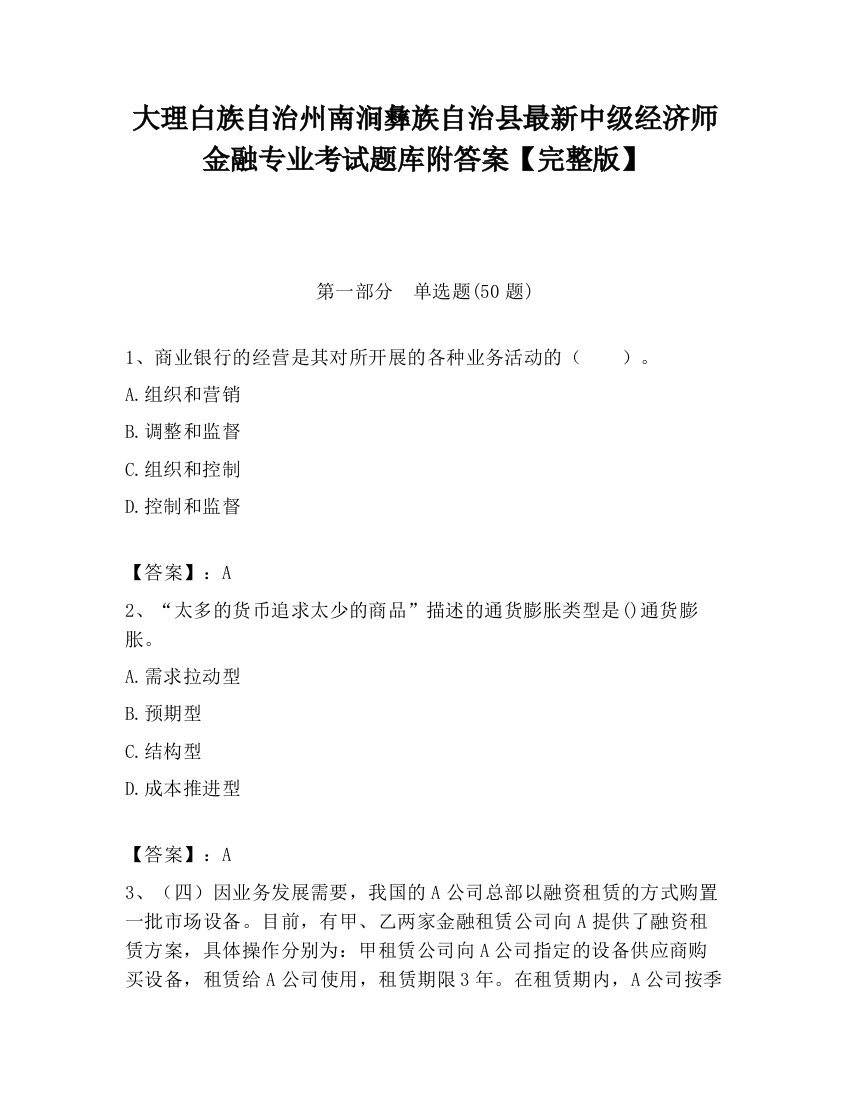 大理白族自治州南涧彝族自治县最新中级经济师金融专业考试题库附答案【完整版】

第一部分 单选题(50 题)

1、商业银行的经营是其对所开展的各种业务活动的（ ）。

A.组织和营销

B.调整和监督

C.组织和控制

D.控制和监督

【答案】：A

2、“太多的货币追求太少的商品”描述的通货膨胀类型是()通货膨胀。

A.需求拉动型

B.预期型

C.结构型

D.成本推进型

【答案】：A

3、（四）因业务发展需要，我国的 A 公司总部以融资租赁的方式购置一批市场设备。目前，有甲、乙两家金融租赁公司向 A 提供了融资租赁方案，具体操作分别为：甲租赁公司向 A 公司指定的设备供应商购买设备，租赁给 A 公司使用，租赁期限 3 年。在租赁期内，A 公司按季